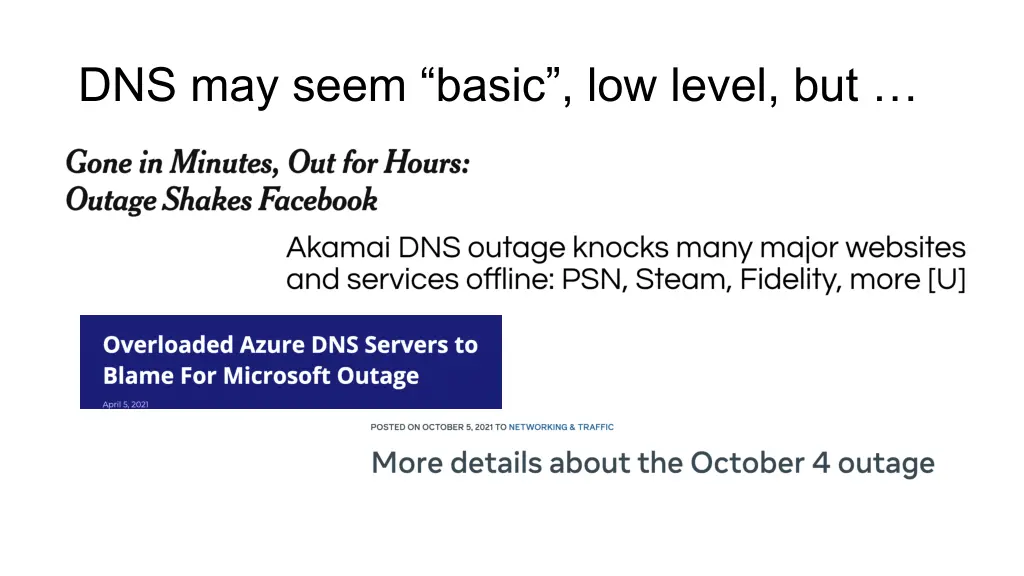 DNS may seem "basic", low level, but …

Gone in Minutes, Out for Hours: Outage Shakes Facebook

Akamai DNS outage knocks many major websites and services offline: PSN, Steam, Fidelity, more [U]

Overloaded Azure DNS Servers to Blame For Microsoft Outage

April 5, 2021

POSTED ON OCTOBER 5, 2021 TO NETWORKING & TRAFFIC

More details about the October 4 outage